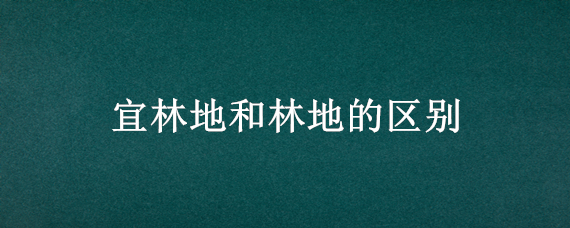 宜林地和林地的区别